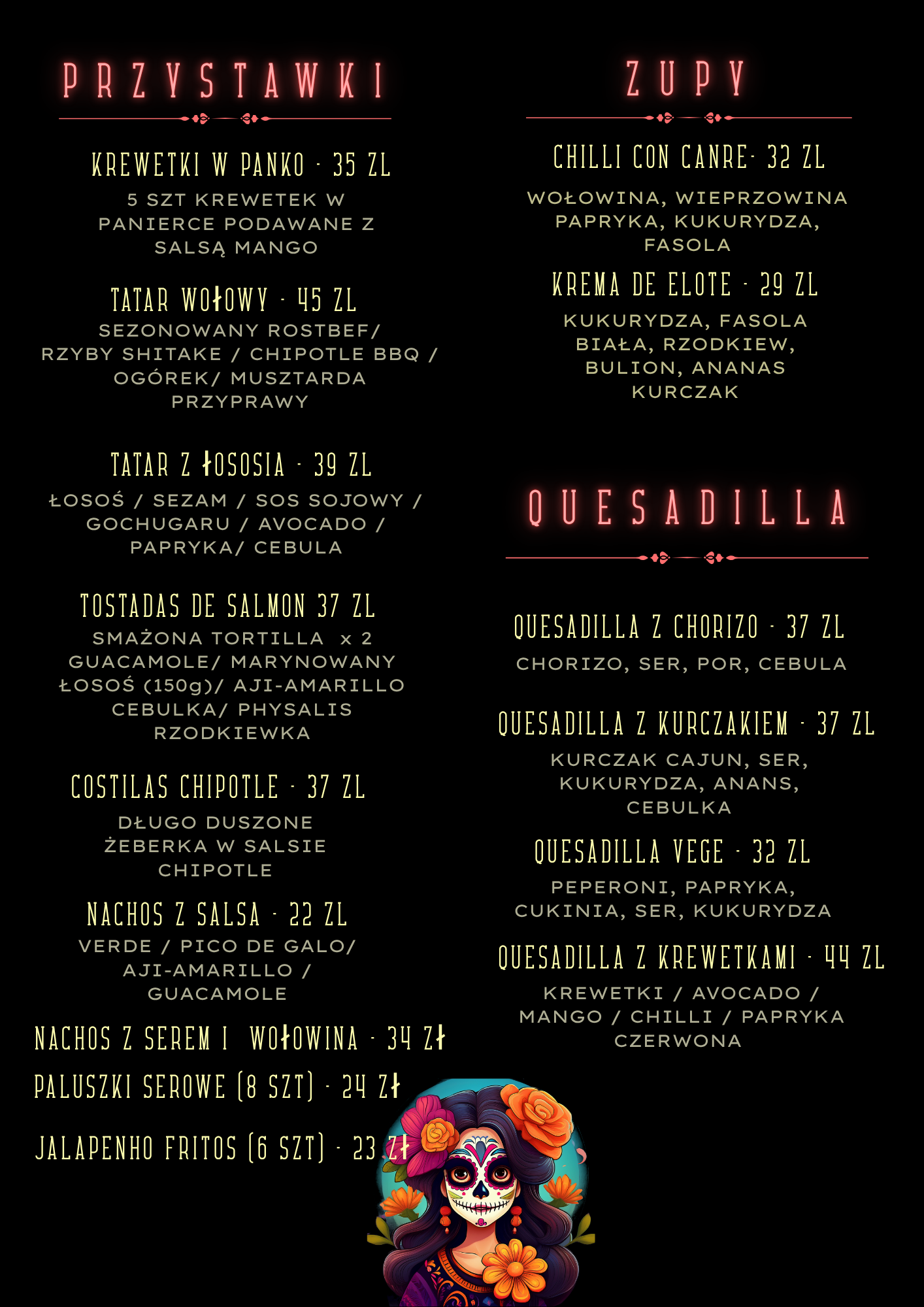 PRZYSTAWKI

KREWETKI W PANKO - 35 ZL

5 SZT KREWETEK W PANIERCE PODAWANE Z SALSĄ MANGO

TATAR WOŁOWY - 45 ZL

SEZONOWANY ROSTBEF/ RZYBY SHITAKE / CHIPOTLE BBQ / OGÓREK/ MUSZTARDA PRZYPRAWY

TATAR Z ŁOSOSIA - 39 ZL

ŁOSOŚ / SEZAM / SOS SOJOWY / GOCHUGARU / AVOCADO / PAPRYKA/ CEBULA

TOSTADAS DE SALMON 37 ZL

SMAŻONA TORTILLA x 2 GUACAMOLE/ MARYNOWANY ŁOSOŚ (150g)/ AJI-AMARILLO CEBULKA/ PHYSALIS RZODKIEWKA

COSTILAS CHIPOTLE - 37 ZL

DŁUGO DUSZONE ŻEBERKA W SALSIE CHIPOTLE

NACHOS Z SALSA - 22 ZL

VERDE / PICO DE GALO/ AJI-AMARILLO / GUACAMOLE

NACHOS Z SEREM I WOŁOWINA - 34 ZŁ

PALUSZKI SEROWE (8 SZT) - 24 ZŁ

JALAPENHO FRITOS (6 SZT) - 23 ZŁ

ZUPY

CHILLI CON CANRE- 32 ZL

WOŁOWINA, WIEPRZOWINA PAPRYKA, KUKURYDZA, FASOLA

KREMA DE ELOTE - 29 ZL

KUKURYDZA, FASOLA BIAŁA, RZODKIEW, BULION, ANANAS KURCZAK

QUESADILLA

QUESADILLA Z CHORIZO - 37 ZL

CHORIZO, SER, POR, CEBULA

QUESADILLA Z KURCZAKIEM - 37 ZL

KURCZAK CAJUN, SER, KUKURYDZA, ANANS, CEBULKA

QUESADILLA VEGE - 32 ZL

PEPERONI, PAPRYKA, CUKINIA, SER, KUKURYDZA

QUESADILLA Z KREWETKAMI - 44 ZL

KREWETKI / AVOCADO / MANGO / CHILLI / PAPRYKA CZERWONA